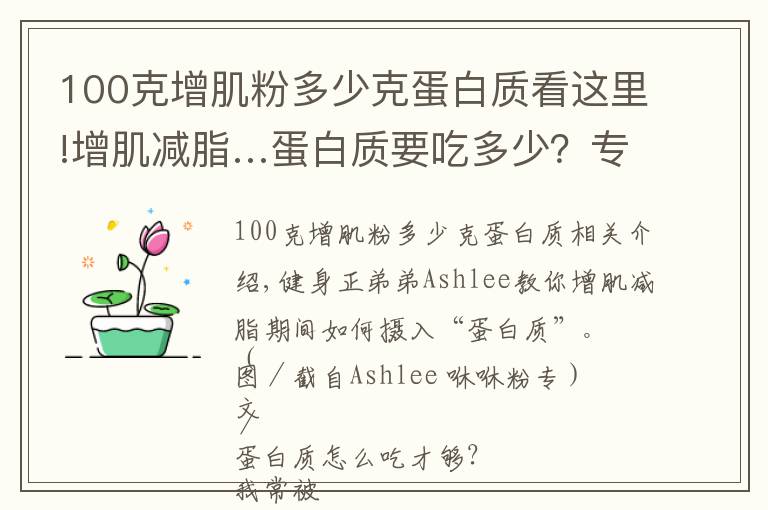 100克增肌粉多少克蛋白质看这里!增肌减脂...蛋白质要吃多少？专

100克增肌粉多少克蛋白质相关介绍，健身正弟弟Ashlee教你增肌减脂期间如何摄入“蛋白质”。

（图／截自Ashlee咻咻粉专）

文／

蛋白质怎么吃才够？

我常被